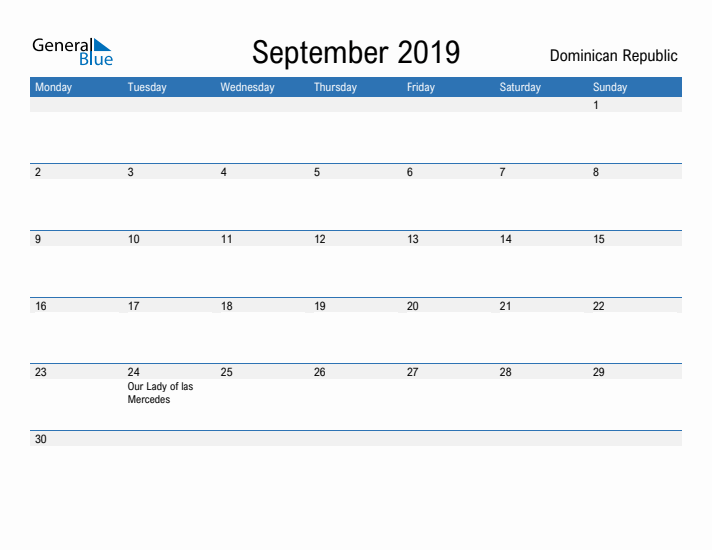 General Blue

September 2019

Dominican Republic

| Monday | Tuesday | Wednesday | Thursday | Friday | Saturday | Sunday |
|---|---|---|---|---|---|---|
| | | | | | | 1 |
| 2 | 3 | 4 | 5 | 6 | 7 | 8 |
| 9 | 10 | 11 | 12 | 13 | 14 | 15 |
| 16 | 17 | 18 | 19 | 20 | 21 | 22 |
| 23 | 24 Our Lady of las Mercedes | 25 | 26 | 27 | 28 | 29 |
| 30 | | | | | | |